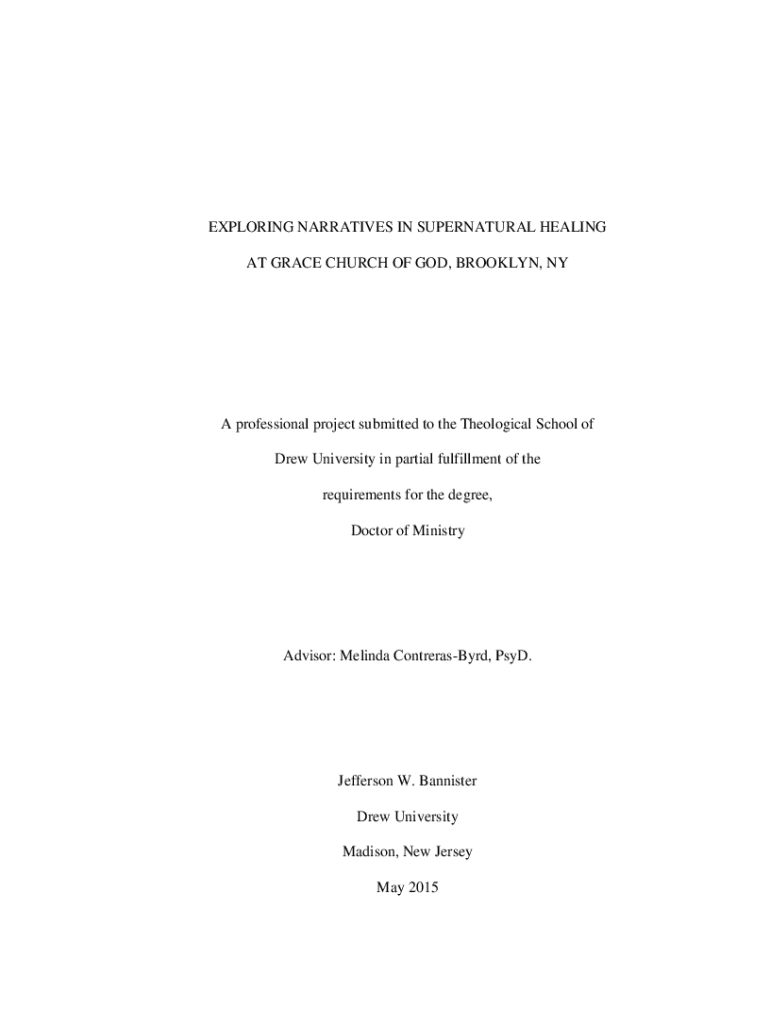 EXPLORING NARRATIVES IN SUPERNATURAL HEALING

AT GRACE CHURCH OF GOD, BROOKLYN, NY

A professional project submitted to the Theological School of Drew University in partial fulfillment of the requirements for the degree, Doctor of Ministry

Advisor: Melinda Contreras-Byrd, PsyD.

Jefferson W. Bannister

Drew University

Madison, New Jersey

May 2015